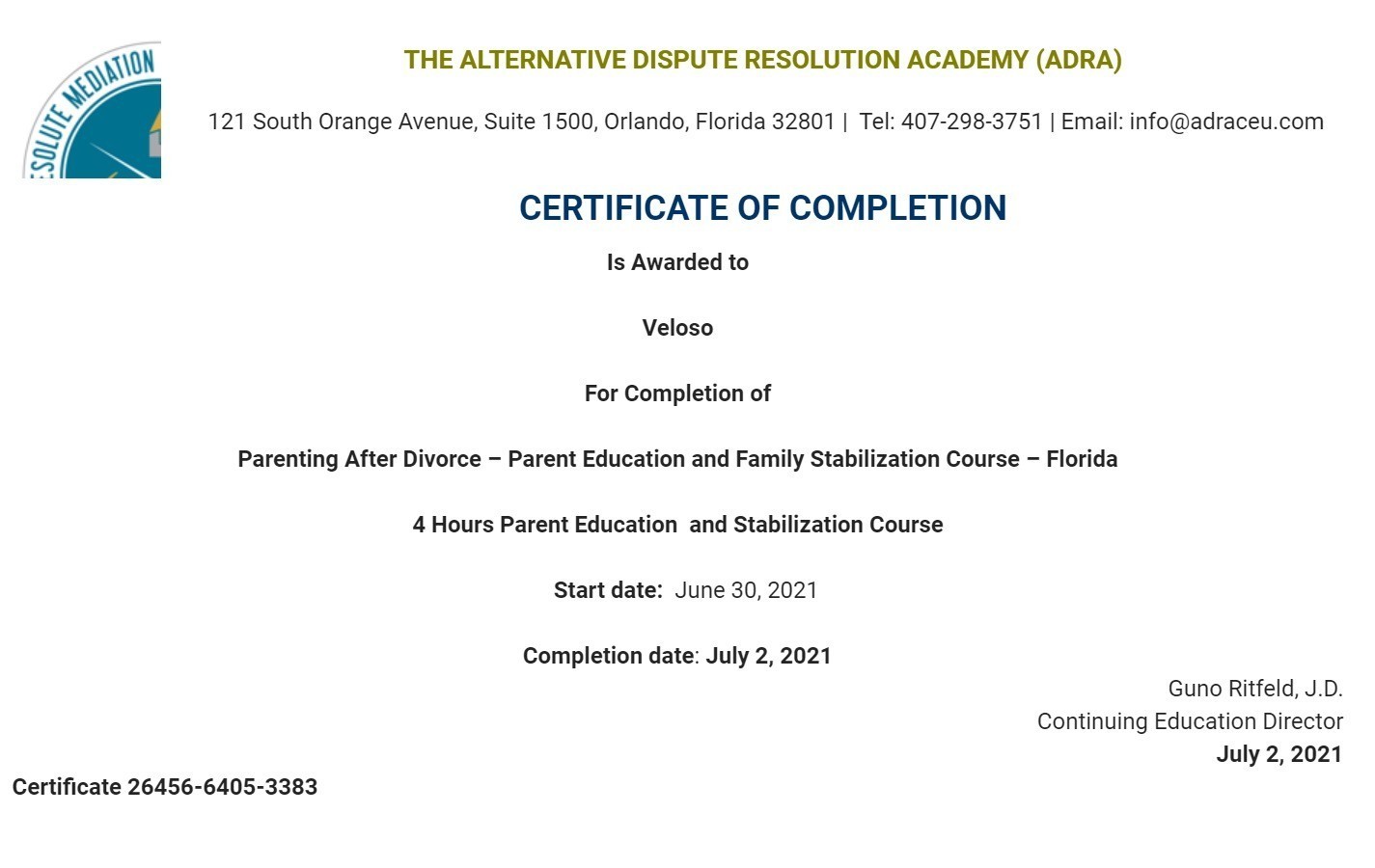 ESOLUTE MEDIATION

THE ALTERNATIVE DISPUTE RESOLUTION ACADEMY (ADRA)

121 South Orange Avenue, Suite 1500, Orlando, Florida 32801 | Tel: 407-298-3751 | Email: info@adraceu.com

CERTIFICATE OF COMPLETION

Is Awarded to

Veloso

For Completion of

Parenting After Divorce – Parent Education and Family Stabilization Course – Florida

4 Hours Parent Education and Stabilization Course

Start date: June 30, 2021

Completion date: July 2, 2021

Guno Ritfeld, J.D.
Continuing Education Director
July 2, 2021

Certificate 26456-6405-3383